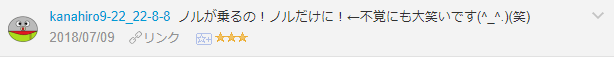 kanahiro9-22_22-8-8 ノルが乗るの！ノルだけに！←不覚にも大笑いです(^_^.)(笑)

2018/07/09 リンク ★★★